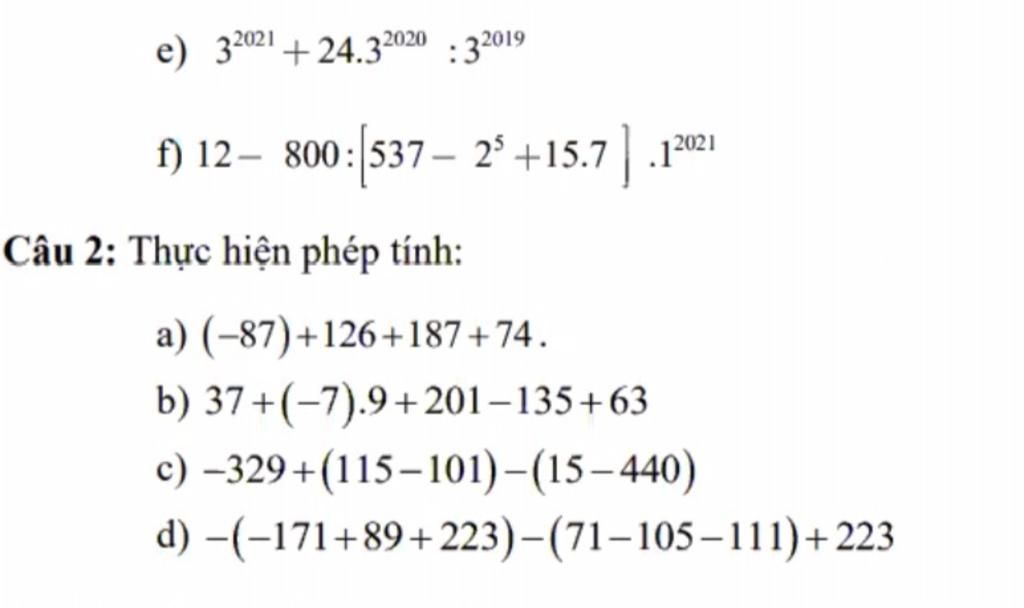 e) $3^{2021} + 24.3^{2020} : 3^{2019}$

f) $12 - 800 : [537 - 2^5 + 15.7] . 1^{2021}$

**Câu 2:** Thực hiện phép tính:

a) $(-87) + 126 + 187 + 74$.

b) $37 + (-7).9 + 201 - 135 + 63$

c) $-329 + (115 - 101) - (15 - 440)$

d) $-(-171 + 89 + 223) - (71 - 105 - 111) + 223$